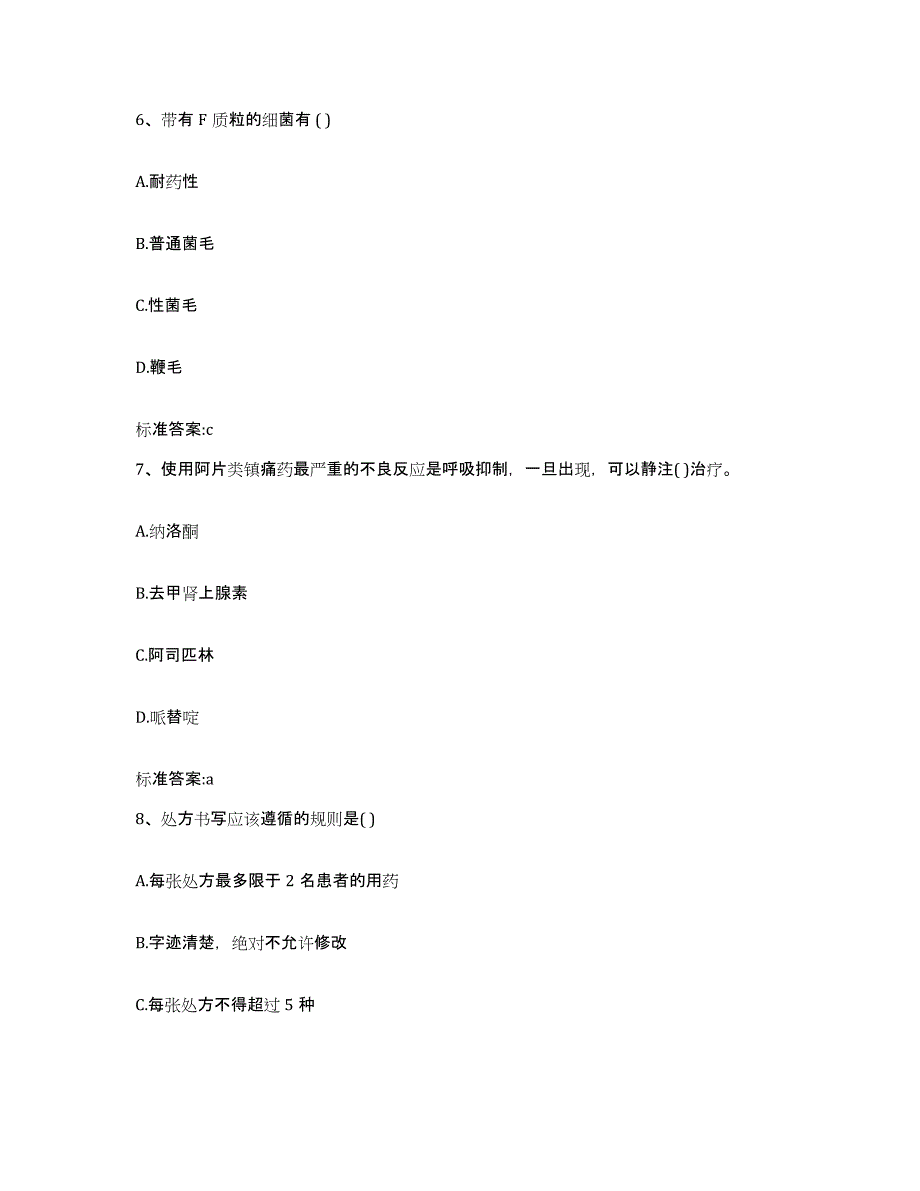 6、带有 F 质粒的细菌有 ( )

A.耐药性

B.普通菌毛

C.性菌毛

D.鞭毛

标准答案:c

7、使用阿片类镇痛药最严重的不良反应是呼吸抑制，一旦出现，可以静注( )治疗。

A.纳洛酮

B.去甲肾上腺素

C.阿司匹林

D.哌替啶

标准答案:a

8、处方书写应该遵循的规则是( )

A.每张处方最多限于 2 名患者的用药

B.字迹清楚，绝对不允许修改

C.每张处方不得超过 5 种